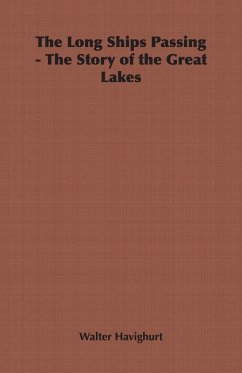 The Long Ships Passing - The Story of the Great Lakes

Walter Havighurt